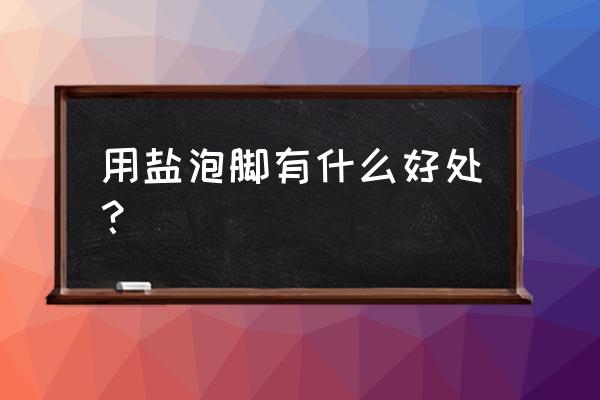 用盐泡脚有什么好处？